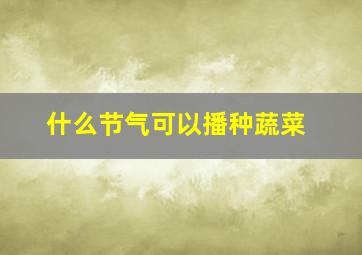 什么节气可以播种蔬菜